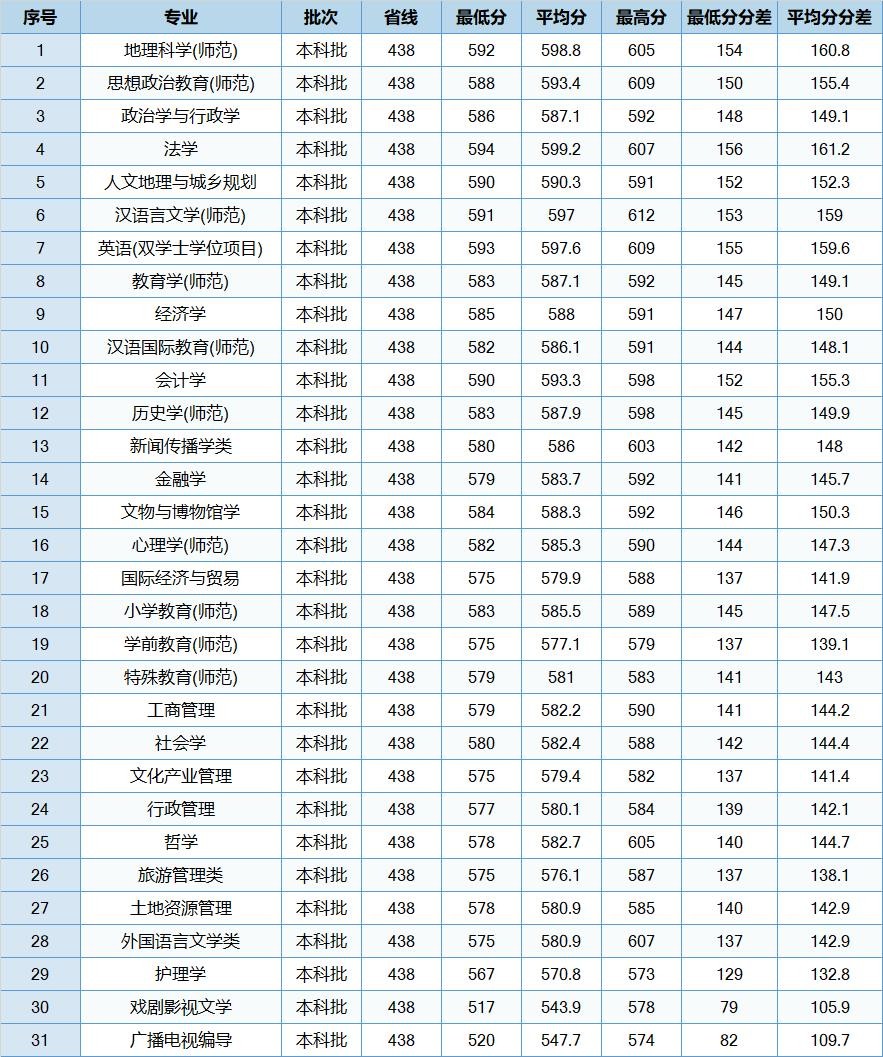 | 序号 | 专业 | 批次 | 省线 | 最低分 | 平均分 | 最高分 | 最低分分差 | 平均分分差 |
|---|---|---|---|---|---|---|---|---|
| 1 | 地理科学(师范) | 本科批 | 438 | 592 | 598.8 | 605 | 154 | 160.8 |
| 2 | 思想政治教育(师范) | 本科批 | 438 | 588 | 593.4 | 609 | 150 | 155.4 |
| 3 | 政治学与行政学 | 本科批 | 438 | 586 | 587.1 | 592 | 148 | 149.1 |
| 4 | 法学 | 本科批 | 438 | 594 | 599.2 | 607 | 156 | 161.2 |
| 5 | 人文地理与城乡规划 | 本科批 | 438 | 590 | 590.3 | 591 | 152 | 152.3 |
| 6 | 汉语言文学(师范) | 本科批 | 438 | 591 | 597 | 612 | 153 | 159 |
| 7 | 英语(双学士学位项目) | 本科批 | 438 | 593 | 597.6 | 609 | 155 | 159.6 |
| 8 | 教育学(师范) | 本科批 | 438 | 583 | 587.1 | 592 | 145 | 149.1 |
| 9 | 经济学 | 本科批 | 438 | 585 | 588 | 591 | 147 | 150 |
| 10 | 汉语国际教育(师范) | 本科批 | 438 | 582 | 586.1 | 591 | 144 | 148.1 |
| 11 | 会计学 | 本科批 | 438 | 590 | 593.3 | 598 | 152 | 155.3 |
| 12 | 历史学(师范) | 本科批 | 438 | 583 | 587.9 | 598 | 145 | 149.9 |
| 13 | 新闻传播学类 | 本科批 | 438 | 580 | 586 | 603 | 142 | 148 |
| 14 | 金融学 | 本科批 | 438 | 579 | 583.7 | 592 | 141 | 145.7 |
| 15 | 文物与博物馆学 | 本科批 | 438 | 584 | 588.3 | 592 | 146 | 150.3 |
| 16 | 心理学(师范) | 本科批 | 438 | 582 | 585.3 | 590 | 144 | 147.3 |
| 17 | 国际经济与贸易 | 本科批 | 438 | 575 | 579.9 | 588 | 137 | 141.9 |
| 18 | 小学教育(师范) | 本科批 | 438 | 583 | 585.5 | 589 | 145 | 147.5 |
| 19 | 学前教育(师范) | 本科批 | 438 | 575 | 577.1 | 579 | 137 | 139.1 |
| 20 | 特殊教育(师范) | 本科批 | 438 | 579 | 581 | 583 | 141 | 143 |
| 21 | 工商管理 | 本科批 | 438 | 579 | 582.2 | 590 | 141 | 144.2 |
| 22 | 社会学 | 本科批 | 438 | 580 | 582.4 | 588 | 142 | 144.4 |
| 23 | 文化产业管理 | 本科批 | 438 | 575 | 579.4 | 582 | 137 | 141.4 |
| 24 | 行政管理 | 本科批 | 438 | 577 | 580.1 | 584 | 139 | 142.1 |
| 25 | 哲学 | 本科批 | 438 | 578 | 582.7 | 605 | 140 | 144.7 |
| 26 | 旅游管理类 | 本科批 | 438 | 575 | 576.1 | 587 | 137 | 138.1 |
| 27 | 土地资源管理 | 本科批 | 438 | 578 | 580.9 | 585 | 140 | 142.9 |
| 28 | 外国语言文学类 | 本科批 | 438 | 575 | 580.9 | 607 | 137 | 142.9 |
| 29 | 护理学 | 本科批 | 438 | 567 | 570.8 | 573 | 129 | 132.8 |
| 30 | 戏剧影视文学 | 本科批 | 438 | 517 | 543.9 | 578 | 79 | 105.9 |
| 31 | 广播电视编导 | 本科批 | 438 | 520 | 547.7 | 574 | 82 | 109.7 |